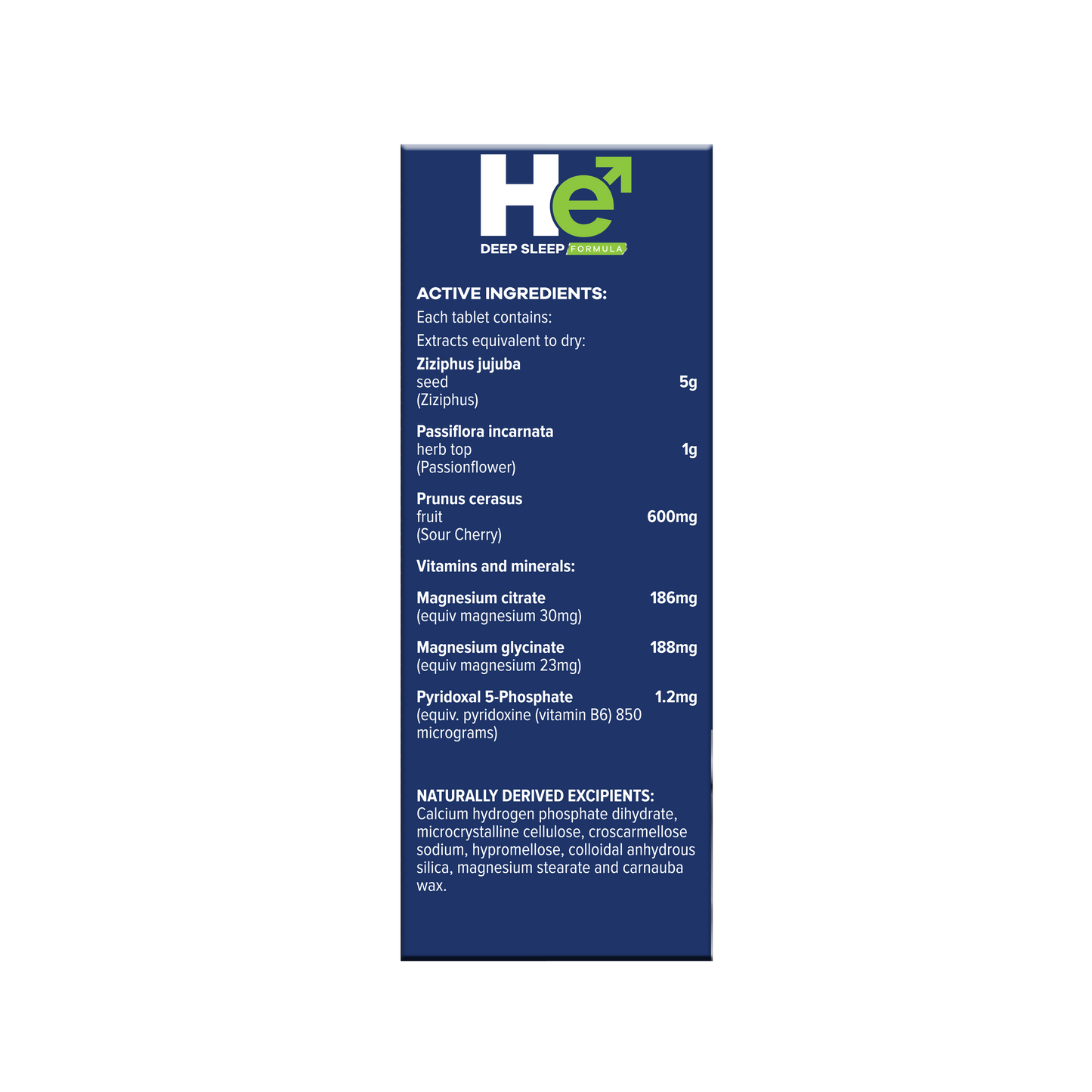 He

DEEP SLEEP FORMULA

ACTIVE INGREDIENTS:

Each tablet contains:

Extracts equivalent to dry:

Ziziphus jujuba
seed 5g
(Ziziphus)

Passiflora incarnata
herb top 1g
(Passionflower)

Prunus cerasus
fruit 600mg
(Sour Cherry)

Vitamins and minerals:

Magnesium citrate 186mg
(equiv magnesium 30mg)

Magnesium glycinate 188mg
(equiv magnesium 23mg)

Pyridoxal 5-Phosphate 1.2mg
(equiv. pyridoxine (vitamin B6) 850 micrograms)

NATURALLY DERIVED EXCIPIENTS:
Calcium hydrogen phosphate dihydrate, microcrystalline cellulose, croscarmellose sodium, hypromellose, colloidal anhydrous silica, magnesium stearate and carnauba wax.